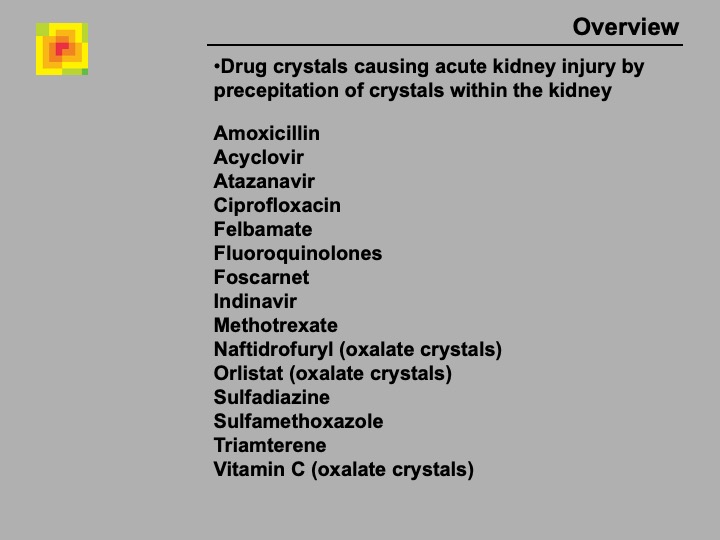 Overview

•Drug crystals causing acute kidney injury by precepitation of crystals within the kidney

Amoxicillin
Acyclovir
Atazanavir
Ciprofloxacin
Felbamate
Fluoroquinolones
Foscarnet
Indinavir
Methotrexate
Naftidrofuryl (oxalate crystals)
Orlistat (oxalate crystals)
Sulfadiazine
Sulfamethoxazole
Triamterene
Vitamin C (oxalate crystals)